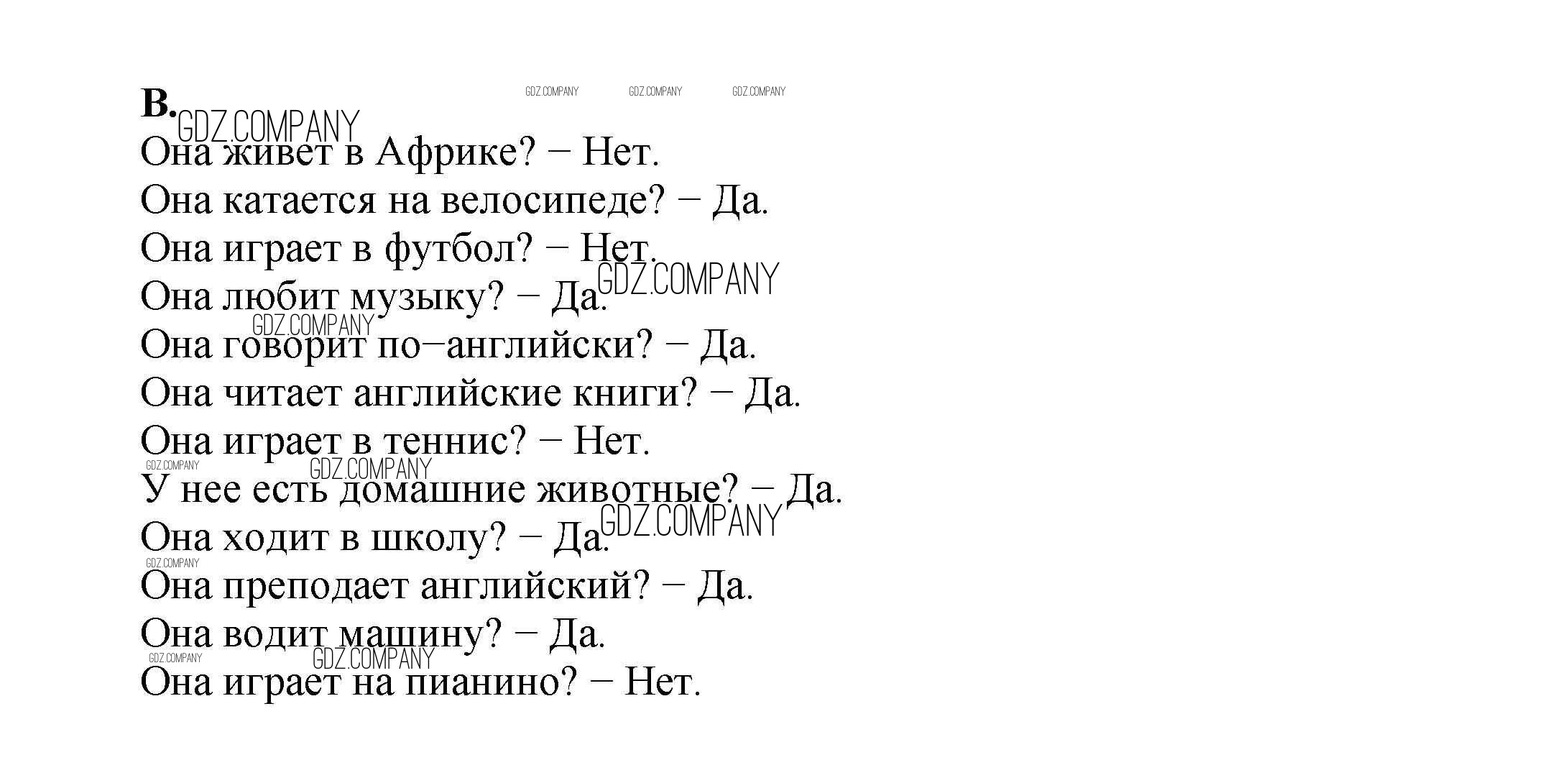 B.
GDZ.COMPANY GDZ.COMPANY GDZ.COMPANY
GDZ.COMPANY
Она живет в Африке? – Нет.
Она катается на велосипеде? – Да.
Она играет в футбол? – Нет.
GDZ.COMPANY
Она любит музыку? – Да.
GDZ.COMPANY
Она говорит по–английски? – Да.
Она читает английские книги? – Да.
Она играет в теннис? – Нет.
GDZ.COMPANY
GDZ.COMPANY
У нее есть домашние животные? – Да.
GDZ.COMPANY
Она ходит в школу? – Да.
GDZ.COMPANY
Она преподает английский? – Да.
Она водит машину? – Да.
GDZ.COMPANY
GDZ.COMPANY
Она играет на пианино? – Нет.